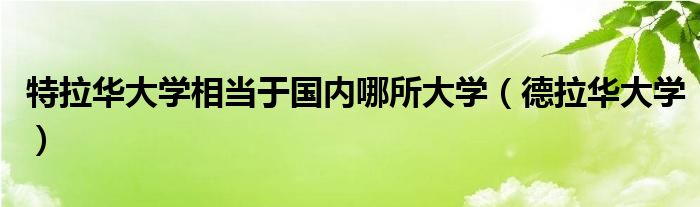 特拉华大学相当于国内哪所大学（德拉华大学）